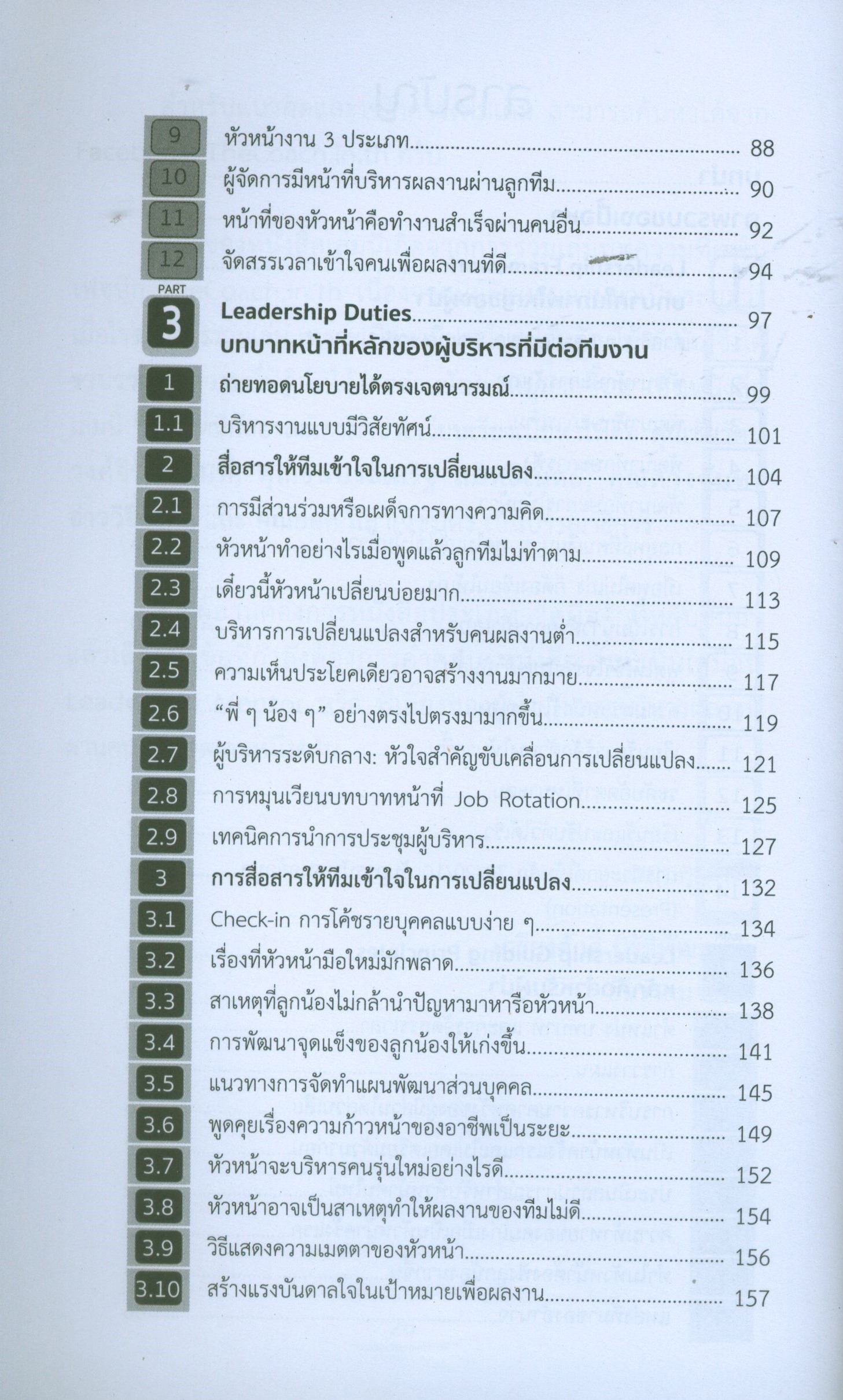 9 หัวหน้างาน 3 ประเภท 88

10 ผู้จัดการมีหน้าที่บริหารผลงานผ่านลูกทีม 90

11 หน้าที่ของหัวหน้าคือทำงานสำเร็จผ่านคนอื่น 92

12 จัดสรรเวลาเข้าใจคนเพื่อผลงานที่ดี 94

PART
3 Leadership Duties 97
บทบาทหน้าที่หลักของผู้บริหารที่มีต่อทีมงาน

1 ถ่ายทอดนโยบายได้ตรงเจตนารมณ์ 99

1.1 บริหารงานแบบมีวิสัยทัศน์ 101

2 สื่อสารให้ทีมเข้าใจในการเปลี่ยนแปลง 104

2.1 การมีส่วนร่วมหรือเผด็จการทางความคิด 107

2.2 หัวหน้าทำอย่างไรเมื่อพูดแล้วลูกทีมไม่ทำตาม 109

2.3 เดี๋ยวนี้หัวหน้าเปลี่ยนบ่อยมาก 113

2.4 บริหารการเปลี่ยนแปลงสำหรับคนผลงานต่ำ 115

2.5 ความเห็นประโยคเดียวอาจสร้างงานมากมาย 117

2.6 "พี่ ๆ น้อง ๆ" อย่างตรงไปตรงมามากขึ้น 119

2.7 ผู้บริหารระดับกลาง: หัวใจสำคัญขับเคลื่อนการเปลี่ยนแปลง 121

2.8 การหมุนเวียนบทบาทหน้าที่ Job Rotation 125

2.9 เทคนิคการนำการประชุมผู้บริหาร 127

3 การสื่อสารให้ทีมเข้าใจในการเปลี่ยนแปลง 132

3.1 Check-in การโค้ชรายบุคคลแบบง่าย ๆ 134

3.2 เรื่องที่หัวหน้ามือใหม่มักพลาด 136

3.3 สาเหตุที่ลูกน้องไม่กล้านำปัญหามาหารือหัวหน้า 138

3.4 การพัฒนาจุดแข็งของลูกน้องให้เก่งขึ้น 141

3.5 แนวทางการจัดทำแผนพัฒนาส่วนบุคคล 145

3.6 พูดคุยเรื่องความก้าวหน้าของอาชีพเป็นระยะ 149

3.7 หัวหน้าจะบริหารคนรุ่นใหม่อย่างไรดี 152

3.8 หัวหน้าอาจเป็นสาเหตุทำให้ผลงานของทีมไม่ดี 154

3.9 วิธีแสดงความเมตตาของหัวหน้า 156

3.10 สร้างแรงบันดาลใจในเป้าหมายเพื่อผลงาน 157